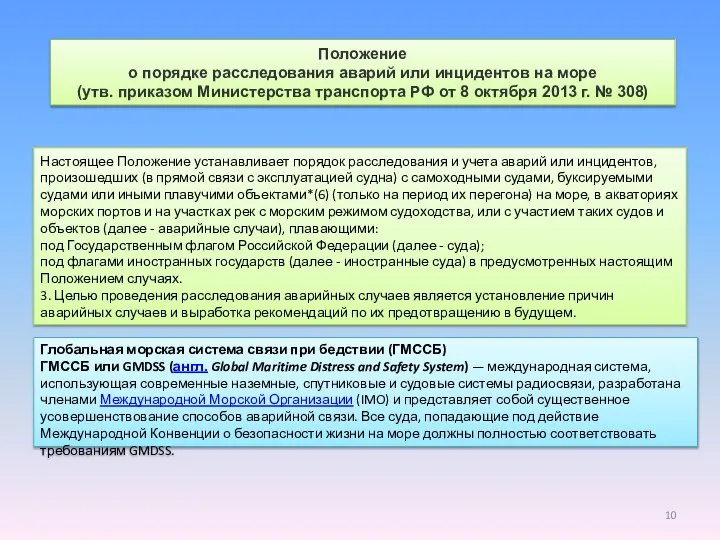 Положение
о порядке расследования аварий или инцидентов на море
(утв. приказом Министерства транспорта РФ от 8 октября 2013 г. № 308)

Настоящее Положение устанавливает порядок расследования и учета аварий или инцидентов, произошедших (в прямой связи с эксплуатацией судна) с самоходными судами, буксируемыми судами или иными плавучими объектами*(6) (только на период их перегона) на море, в акваториях морских портов и на участках рек с морским режимом судоходства, или с участием таких судов и объектов (далее - аварийные случаи), плавающими:
под Государственным флагом Российской Федерации (далее - суда);
под флагами иностранных государств (далее - иностранные суда) в предусмотренных настоящим Положением случаях.
3. Целью проведения расследования аварийных случаев является установление причин аварийных случаев и выработка рекомендаций по их предотвращению в будущем.

Глобальная морская система связи при бедствии (ГМССБ)
ГМССБ или GMDSS (англ. Global Maritime Distress and Safety System) — международная система, использующая современные наземные, спутниковые и судовые системы радиосвязи, разработана членами Международной Морской Организации (IMO) и представляет собой существенное усовершенствование способов аварийной связи. Все суда, попадающие под действие Международной Конвенции о безопасности жизни на море должны полностью соответствовать требованиям GMDSS.

10